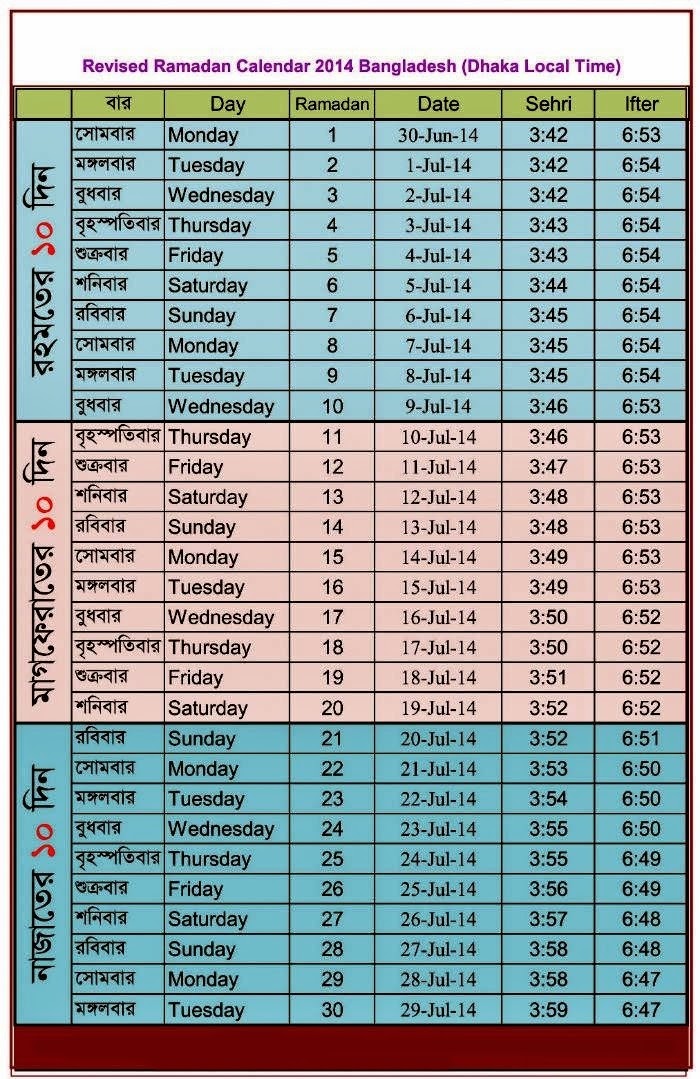 Revised Ramadan Calendar 2014 Bangladesh (Dhaka Local Time)

| | বার | Day | Ramadan | Date | Sehri | Ifter |
|---|---|---|---|---|---|---|
| রহমতের ১০ দিন | সোমবার | Monday | 1 | 30-Jun-14 | 3:42 | 6:53 |
| | মঙ্গলবার | Tuesday | 2 | 1-Jul-14 | 3:42 | 6:54 |
| | বুধবার | Wednesday | 3 | 2-Jul-14 | 3:42 | 6:54 |
| | বৃহস্পতিবার | Thursday | 4 | 3-Jul-14 | 3:43 | 6:54 |
| | শুক্রবার | Friday | 5 | 4-Jul-14 | 3:43 | 6:54 |
| | শনিবার | Saturday | 6 | 5-Jul-14 | 3:44 | 6:54 |
| | রবিবার | Sunday | 7 | 6-Jul-14 | 3:45 | 6:54 |
| | সোমবার | Monday | 8 | 7-Jul-14 | 3:45 | 6:54 |
| | মঙ্গলবার | Tuesday | 9 | 8-Jul-14 | 3:45 | 6:54 |
| | বুধবার | Wednesday | 10 | 9-Jul-14 | 3:46 | 6:53 |
| মাগফেরাতের ১০ দিন | বৃহস্পতিবার | Thursday | 11 | 10-Jul-14 | 3:46 | 6:53 |
| | শুক্রবার | Friday | 12 | 11-Jul-14 | 3:47 | 6:53 |
| | শনিবার | Saturday | 13 | 12-Jul-14 | 3:48 | 6:53 |
| | রবিবার | Sunday | 14 | 13-Jul-14 | 3:48 | 6:53 |
| | সোমবার | Monday | 15 | 14-Jul-14 | 3:49 | 6:53 |
| | মঙ্গলবার | Tuesday | 16 | 15-Jul-14 | 3:49 | 6:53 |
| | বুধবার | Wednesday | 17 | 16-Jul-14 | 3:50 | 6:52 |
| | বৃহস্পতিবার | Thursday | 18 | 17-Jul-14 | 3:50 | 6:52 |
| | শুক্রবার | Friday | 19 | 18-Jul-14 | 3:51 | 6:52 |
| | শনিবার | Saturday | 20 | 19-Jul-14 | 3:52 | 6:52 |
| নাজাতের ১০ দিন | রবিবার | Sunday | 21 | 20-Jul-14 | 3:52 | 6:51 |
| | সোমবার | Monday | 22 | 21-Jul-14 | 3:53 | 6:50 |
| | মঙ্গলবার | Tuesday | 23 | 22-Jul-14 | 3:54 | 6:50 |
| | বুধবার | Wednesday | 24 | 23-Jul-14 | 3:55 | 6:50 |
| | বৃহস্পতিবার | Thursday | 25 | 24-Jul-14 | 3:55 | 6:49 |
| | শুক্রবার | Friday | 26 | 25-Jul-14 | 3:56 | 6:49 |
| | শনিবার | Saturday | 27 | 26-Jul-14 | 3:57 | 6:48 |
| | রবিবার | Sunday | 28 | 27-Jul-14 | 3:58 | 6:48 |
| | সোমবার | Monday | 29 | 28-Jul-14 | 3:58 | 6:47 |
| | মঙ্গলবার | Tuesday | 30 | 29-Jul-14 | 3:59 | 6:47 |